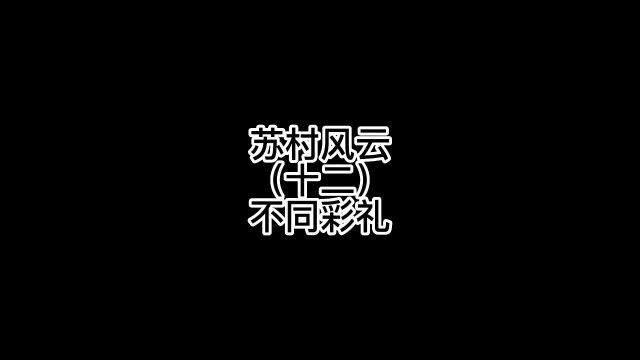 苏村风云
(十二)
不同彩礼